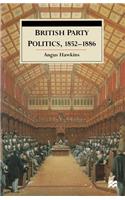 BRITISH PARTY POLITICS, 1852–1886

Angus Hawkins